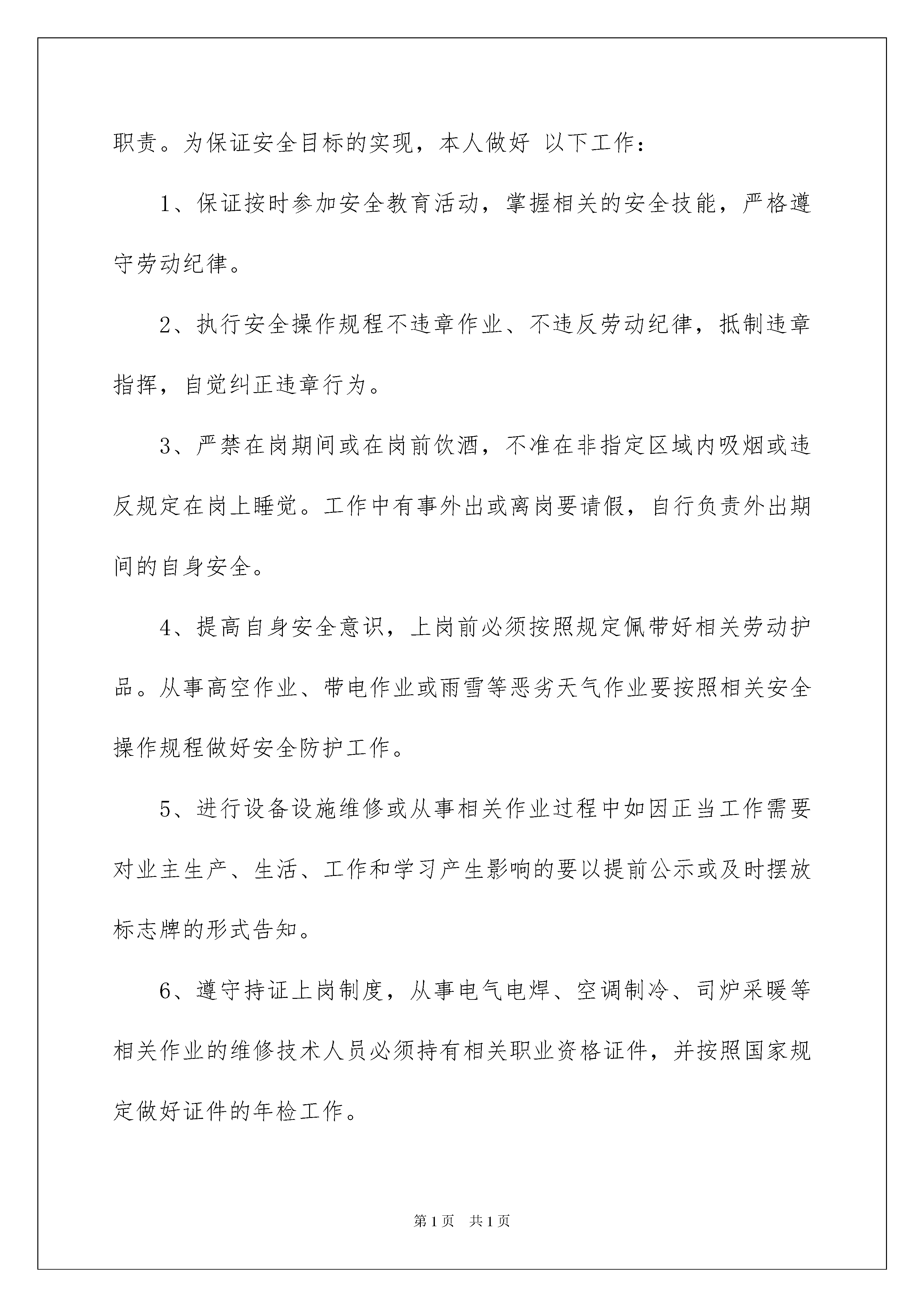 职责。为保证安全目标的实现，本人做好 以下工作：

1、保证按时参加安全教育活动，掌握相关的安全技能，严格遵守劳动纪律。

2、执行安全操作规程不违章作业、不违反劳动纪律，抵制违章指挥，自觉纠正违章行为。

3、严禁在岗期间或在岗前饮酒，不准在非指定区域内吸烟或违反规定在岗上睡觉。工作中有事外出或离岗要请假，自行负责外出期间的自身安全。

4、提高自身安全意识，上岗前必须按照规定佩带好相关劳动护品。从事高空作业、带电作业或雨雪等恶劣天气作业要按照相关安全操作规程做好安全防护工作。

5、进行设备设施维修或从事相关作业过程中如因正当工作需要对业主生产、生活、工作和学习产生影响的要以提前公示或及时摆放标志牌的形式告知。

6、遵守持证上岗制度，从事电气电焊、空调制冷、司炉采暖等相关作业的维修技术人员必须持有相关职业资格证件，并按照国家规定做好证件的年检工作。

第1页 共1页